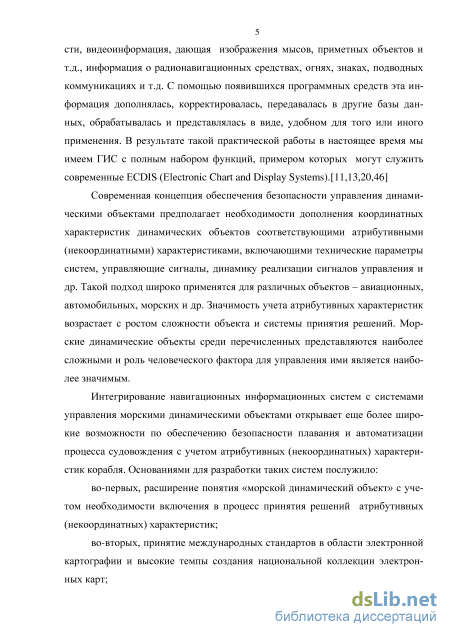 5

сти, видеоинформация, дающая изображения мысов, приметных объектов и т.д., информация о радионавигационных средствах, огнях, знаках, подводных коммуникациях и т.д. С помощью появившихся программных средств эта информация дополнялась, корректировалась, передавалась в другие базы данных, обрабатывалась и представлялась в виде, удобном для того или иного применения. В результате такой практической работы в настоящее время мы имеем ГИС с полным набором функций, примером которых могут служить современные ECDIS (Electronic Chart and Display Systems).[11,13,20,46]

Современная концепция обеспечения безопасности управления динамическими объектами предполагает необходимости дополнения координатных характеристик динамических объектов соответствующими атрибутивными (некоординатными) характеристиками, включающими технические параметры систем, управляющие сигналы, динамику реализации сигналов управления и др. Такой подход широко применятся для различных объектов – авиационных, автомобильных, морских и др. Значимость учета атрибутивных характеристик возрастает с ростом сложности объекта и системы принятия решений. Морские динамические объекты среди перечисленных представляются наиболее сложными и роль человеческого фактора для управления ими является наиболее значимым.

Интегрирование навигационных информационных систем с системами управления морскими динамическими объектами открывает еще более широкие возможности по обеспечению безопасности плавания и автоматизации процесса судовождения с учетом атрибутивных (некоординатных) характеристик корабля. Основаниями для разработки таких систем послужило:

во-первых, расширение понятия «морской динамический объект» с учетом необходимости включения в процесс принятия решений атрибутивных (некоординатных) характеристик;

во-вторых, принятие международных стандартов в области электронной картографии и высокие темпы создания национальной коллекции электронных карт;

dsLib.net
библиотека диссертаций